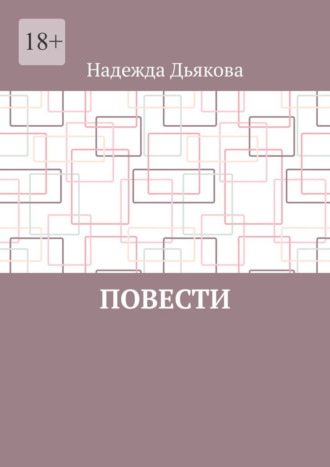 18+

Надежда Дьякова

ПОВЕСТИ